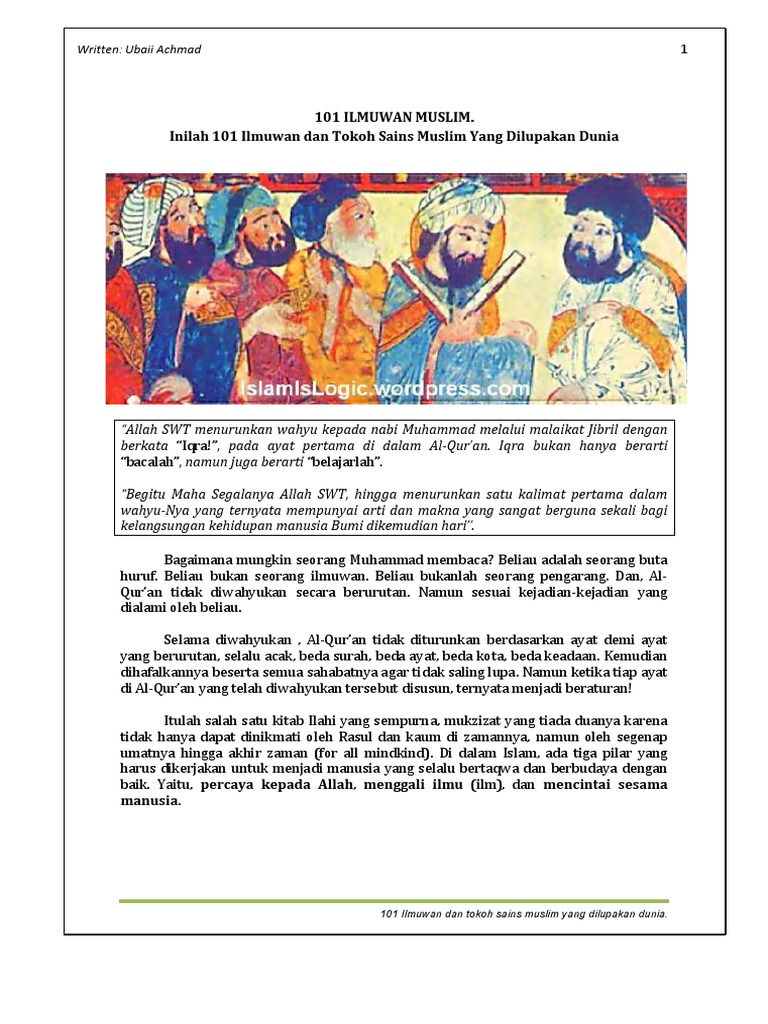 Written: Ubaii Achmad

1

101 ILMUWAN MUSLIM.
Inilah 101 Ilmuwan dan Tokoh Sains Muslim Yang Dilupakan Dunia

IslamIsLogic.wordpress.com

"Allah SWT menurunkan wahyu kepada nabi Muhammad melalui malaikat Jibril dengan berkata "Iqra!", pada ayat pertama di dalam Al-Qur'an. Iqra bukan hanya berarti "bacalah", namun juga berarti "belajarlah".

"Begitu Maha Segalanya Allah SWT, hingga menurunkan satu kalimat pertama dalam wahyu-Nya yang ternyata mempunyai arti dan makna yang sangat berguna sekali bagi kelangsungan kehidupan manusia Bumi dikemudian hari".

Bagaimana mungkin seorang Muhammad membaca? Beliau adalah seorang buta huruf. Beliau bukan seorang ilmuwan. Beliau bukanlah seorang pengarang. Dan, Al-Qur'an tidak diwahyukan secara berurutan. Namun sesuai kejadian-kejadian yang dialami oleh beliau.

Selama diwahyukan , Al-Qur'an tidak diturunkan berdasarkan ayat demi ayat yang berurutan, selalu acak, beda surah, beda ayat, beda kota, beda keadaan. Kemudian dihafalkannya beserta semua sahabatnya agar tidak saling lupa. Namun ketika tiap ayat di Al-Qur'an yang telah diwahyukan tersebut disusun, ternyata menjadi beraturan!

Itulah salah satu kitab Ilahi yang sempurna, mukzizat yang tiada duanya karena tidak hanya dapat dinikmati oleh Rasul dan kaum di zamannya, namun oleh segenap umatnya hingga akhir zaman (for all mindkind). Di dalam Islam, ada tiga pilar yang harus dikerjakan untuk menjadi manusia yang selalu bertaqwa dan berbudaya dengan baik. Yaitu, percaya kepada Allah, menggali ilmu (ilm), dan mencintai sesama manusia.

101 Ilmuwan dan tokoh sains muslim yang dilupakan dunia.